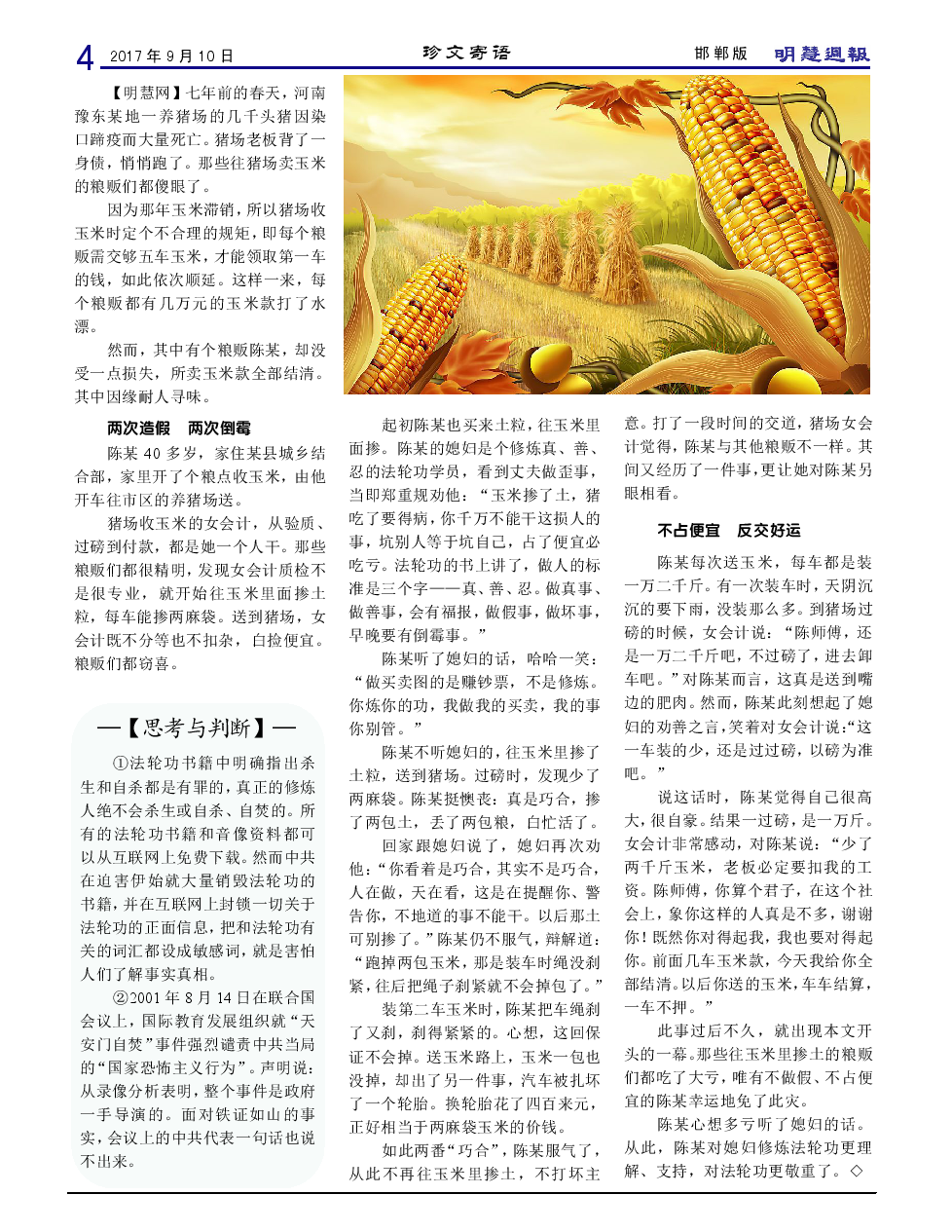 4 2017 年 9 月 10 日　珍文寄语　邯郸版　明慧週報

【明慧网】七年前的春天，河南豫东某地一养猪场的几千头猪因染口蹄疫而大量死亡。猪场老板背了一身债，悄悄跑了。那些往猪场卖玉米的粮贩们都傻眼了。

因为那年玉米滞销，所以猪场收玉米时定个不合理的规矩，即每个粮贩需交够五车玉米，才能领取第一车的钱，如此依次顺延。这样一来，每个粮贩都有几万元的玉米款打了水漂。

然而，其中有个粮贩陈某，却没受一点损失，所卖玉米款全部结清。其中因缘耐人寻味。

两次造假　两次倒霉

陈某 40 多岁，家住某县城乡结合部，家里开了个粮点收玉米，由他开车往市区的养猪场送。

猪场收玉米的女会计，从验质、过磅到付款，都是她一个人干。那些粮贩们都很精明，发现女会计质检不是很专业，就开始往玉米里面掺土粒，每车能掺两麻袋。送到猪场，女会计既不分等也不扣杂，白捡便宜。粮贩们都窃喜。

—【思考与判断】—

①法轮功书籍中明确指出杀生和自杀都是有罪的，真正的修炼人绝不会杀生或自杀、自焚的。所有的法轮功书籍和音像资料都可以从互联网上免费下载。然而中共在迫害伊始就大量销毁法轮功的书籍，并在互联网上封锁一切关于法轮功的正面信息，把和法轮功有关的词汇都设成敏感词，就是害怕人们了解事实真相。

②2001 年 8 月 14 日在联合国会议上，国际教育发展组织就“天安门自焚”事件强烈谴责中共当局的“国家恐怖主义行为”。声明说：从录像分析表明，整个事件是政府一手导演的。面对铁证如山的事实，会议上的中共代表一句话也说不出来。

起初陈某也买来土粒，往玉米里面掺。陈某的媳妇是个修炼真、善、忍的法轮功学员，看到丈夫做歪事，当即郑重规劝他：“玉米掺了土，猪吃了要得病，你千万不能干这损人的事，坑别人等于坑自己，占了便宜必吃亏。法轮功的书上讲了，做人的标准是三个字——真、善、忍。做真事、做善事，会有福报，做假事，做坏事，早晚要有倒霉事。”

陈某听了媳妇的话，哈哈一笑：“做买卖图的是赚钞票，不是修炼。你炼你的功，我做我的买卖，我的事你别管。”

陈某不听媳妇的，往玉米里掺了土粒，送到猪场。过磅时，发现少了两麻袋。陈某挺懊丧：真是巧合，掺了两包土，丢了两包粮，白忙活了。

回家跟媳妇说了，媳妇再次劝他：“你看着是巧合，其实不是巧合，人在做，天在看，这是在提醒你、警告你，不地道的事不能干。以后那土可别掺了。”陈某仍不服气，辩解道：“跑掉两包玉米，那是装车时绳没刹紧，往后把绳子刹紧就不会掉包了。”

装第二车玉米时，陈某把车绳刹了又刹，刹得紧紧的。心想，这回保证不会掉。送玉米路上，玉米一包也没掉，却出了另一件事，汽车被扎坏了一个轮胎。换轮胎花了四百来元，正好相当于两麻袋玉米的价钱。

如此两番“巧合”，陈某服气了，从此不再往玉米里掺土，不打坏主意。打了一段时间的交道，猪场女会计觉得，陈某与其他粮贩不一样。其间又经历了一件事，更让她对陈某另眼相看。

不占便宜　反交好运

陈某每次送玉米，每车都是装一万二千斤。有一次装车时，天阴沉沉的要下雨，没装那么多。到猪场过磅的时候，女会计说：“陈师傅，还是一万二千斤吧，不过磅了，进去卸车吧。”对陈某而言，这真是送到嘴边的肥肉。然而，陈某此刻想起了媳妇的劝善之言，笑着对女会计说：“这一车装的少，还是过过磅，以磅为准吧。”

说这话时，陈某觉得自己很高大，很自豪。结果一过磅，是一万斤。女会计非常感动，对陈某说：“少了两千斤玉米，老板必定要扣我的工资。陈师傅，你算个君子，在这个社会上，象你这样的人真是不多，谢谢你！既然你对得起我，我也要对得起你。前面几车玉米款，今天我给你全部结清。以后你送的玉米，车车结算，一车不押。”

此事过后不久，就出现本文开头的一幕。那些往玉米里掺土的粮贩们都吃了大亏，唯有不做假、不占便宜的陈某幸运地免了此灾。

陈某心想多亏听了媳妇的话。从此，陈某对媳妇修炼法轮功更理解、支持，对法轮功更敬重了。◇